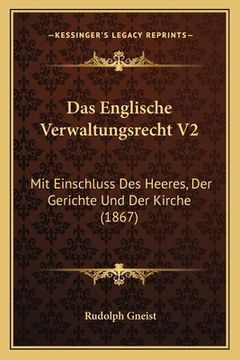 —KESSINGER'S LEGACY REPRINTS—

Das Englische Verwaltungsrecht V2

Mit Einschluss Des Heeres, Der Gerichte Und Der Kirche (1867)

Rudolph Gneist